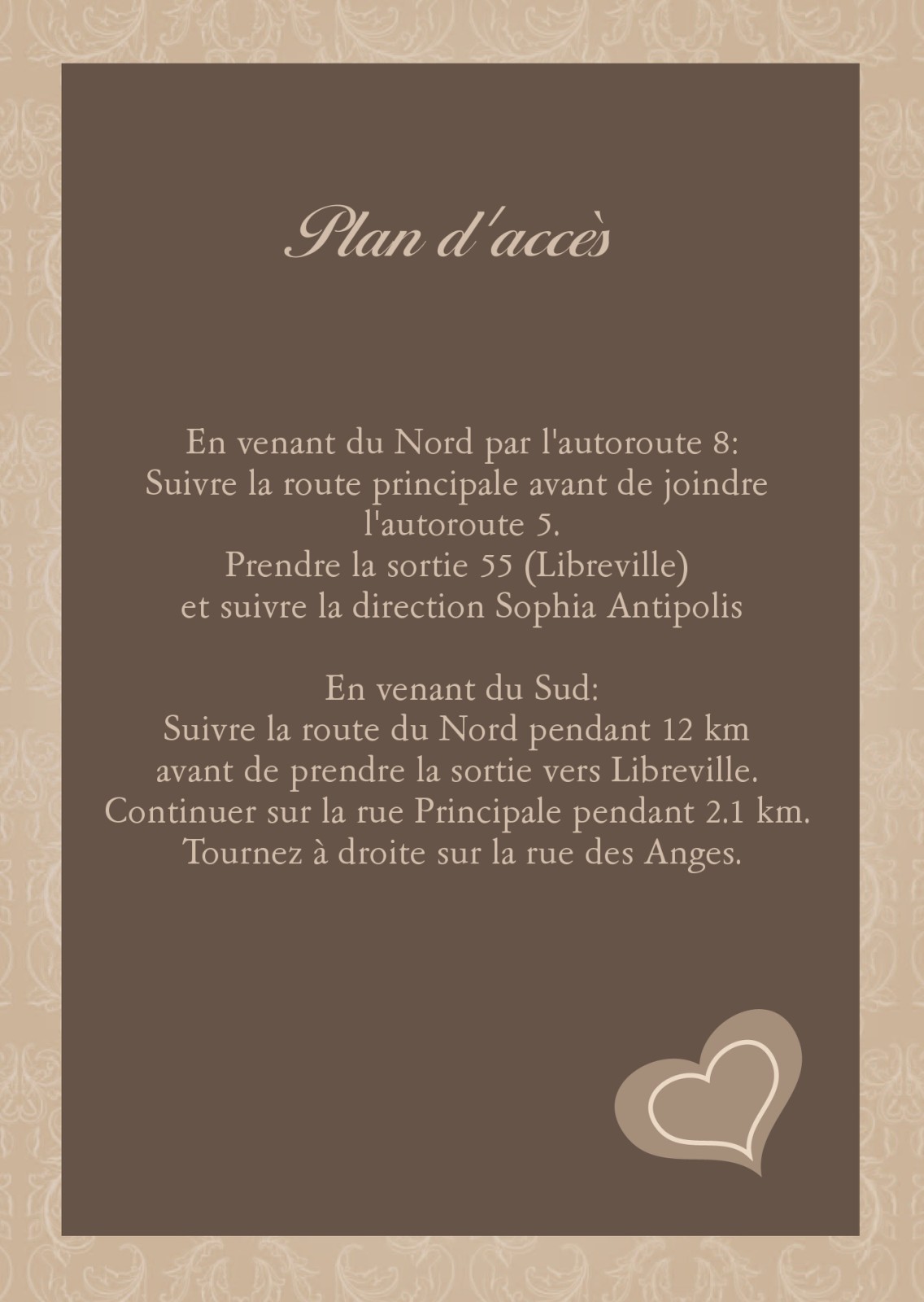 Plan d'accès

En venant du Nord par l'autoroute 8:
Suivre la route principale avant de joindre l'autoroute 5.
Prendre la sortie 55 (Libreville)
et suivre la direction Sophia Antipolis

En venant du Sud:
Suivre la route du Nord pendant 12 km
avant de prendre la sortie vers Libreville.
Continuer sur la rue Principale pendant 2.1 km.
Tournez à droite sur la rue des Anges.